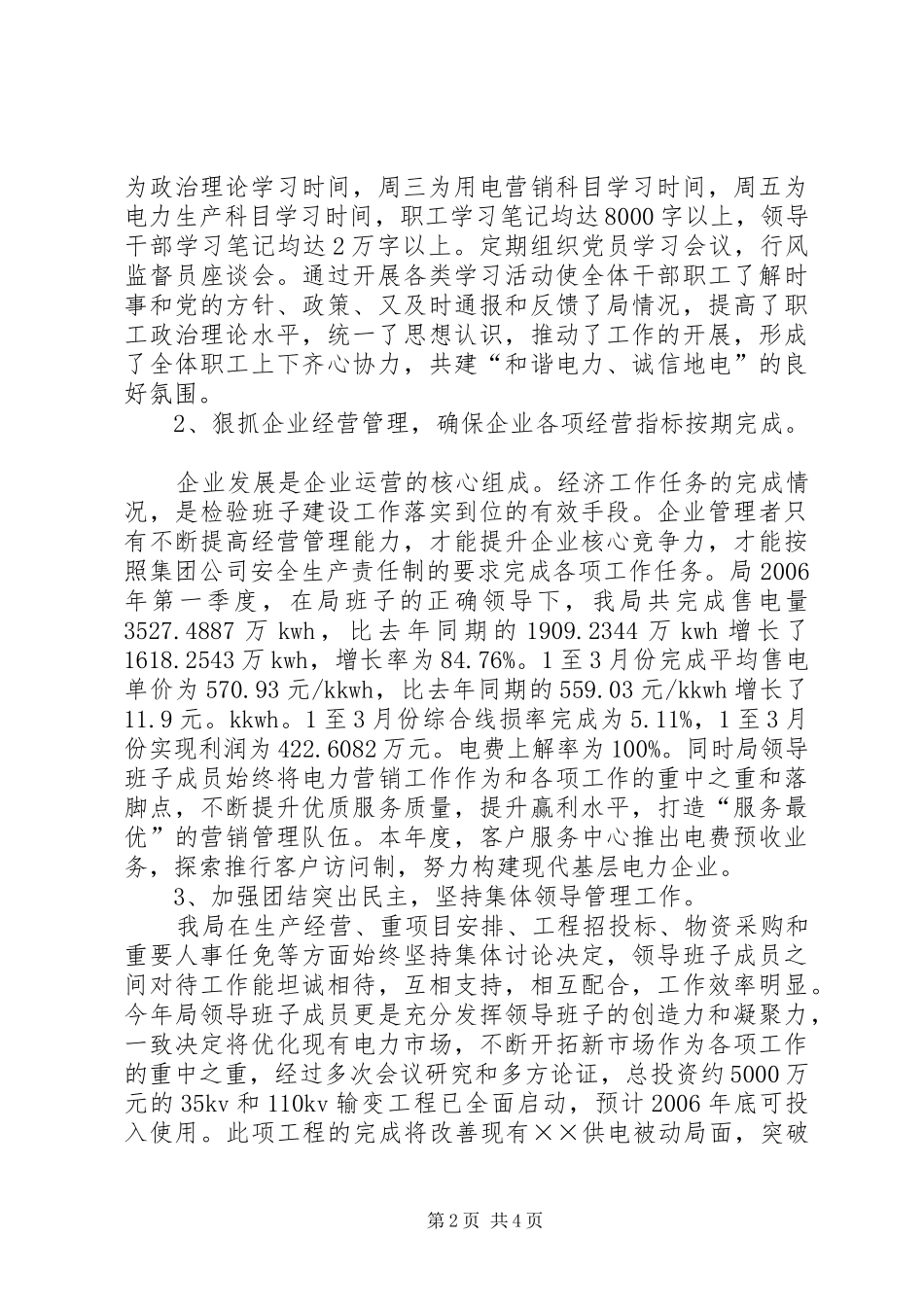 为政治理论学习时间，周三为用电营销科目学习时间，周五为电力生产科目学习时间，职工学习笔记均达8000字以上，领导干部学习笔记均达2万字以上。定期组织党员学习会议，行风监督员座谈会。通过开展各类学习活动使全体干部职工了解时事和党的方针、政策、又及时通报和反馈了局情况，提高了职工政治理论水平，统一了思想认识，推动了工作的开展，形成了全体职工上下齐心协力，共建“和谐电力、诚信地电”的良好氛围。

2、狠抓企业经营管理，确保企业各项经营指标按期完成。

企业发展是企业运营的核心组成。经济工作任务的完成情况，是检验班子建设工作落实到位的有效手段。企业管理者只有不断提高经营管理能力，才能提升企业核心竞争力，才能按照集团公司安全生产责任制的要求完成各项工作任务。局2006年第一季度，在局班子的正确领导下，我局共完成售电量3527.4887万kwh，比去年同期的1909.2344万kwh增长了1618.2543万kwh，增长率为84.76%。1至3月份完成平均售电单价为570.93元/kkwh，比去年同期的559.03元/kkwh增长了11.9元。kkwh。1至3月份综合线损率完成为5.11%，1至3月份实现利润为422.6082万元。电费上解率为100%。同时局领导班子成员始终将电力营销工作作为和各项工作的重中之重和落脚点，不断提升优质服务质量，提升赢利水平，打造“服务最优”的营销管理队伍。本年度，客户服务中心推出电费预收业务，探索推行客户访问制，努力构建现代基层电力企业。

3、加强团结突出民主，坚持集体领导管理工作。

我局在生产经营、重项目安排、工程招投标、物资采购和重要人事任免等方面始终坚持集体讨论决定，领导班子成员之间对待工作能坦诚相待，互相支持，相互配合，工作效率明显。今年局领导班子成员更是充分发挥领导班子的创造力和凝聚力，一致决定将优化现有电力市场，不断开拓新市场作为各项工作的重中之重，经过多次会议研究和多方论证，总投资约5000万元的35kv和110kv输变工程已全面启动，预计2006年底可投入使用。此项工程的完成将改善现有××供电被动局面，突破

第2页 共4页